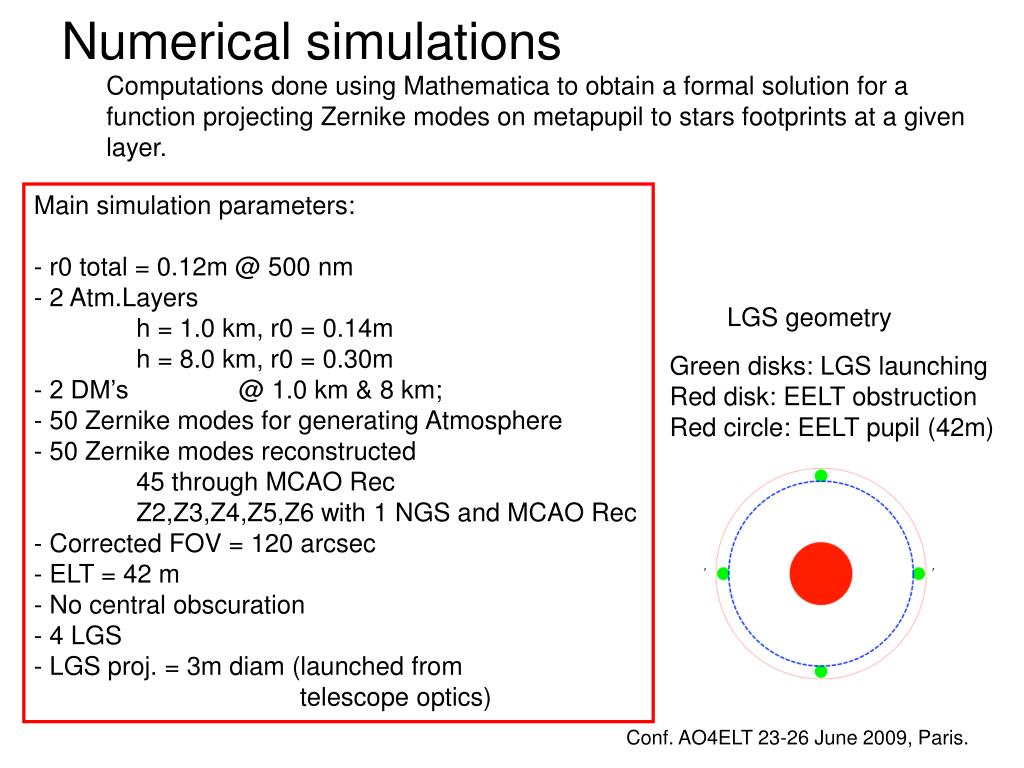 Numerical simulations

Computations done using Mathematica to obtain a formal solution for a function projecting Zernike modes on metapupil to stars footprints at a given layer.

Main simulation parameters:

- r0 total = 0.12m @ 500 nm
- 2 Atm.Layers
h = 1.0 km, r0 = 0.14m
h = 8.0 km, r0 = 0.30m
- 2 DM's @ 1.0 km & 8 km;
- 50 Zernike modes for generating Atmosphere
- 50 Zernike modes reconstructed
45 through MCAO Rec
Z2,Z3,Z4,Z5,Z6 with 1 NGS and MCAO Rec
- Corrected FOV = 120 arcsec
- ELT = 42 m
- No central obscuration
- 4 LGS
- LGS proj. = 3m diam (launched from telescope optics)

LGS geometry

Green disks: LGS launching
Red disk: EELT obstruction
Red circle: EELT pupil (42m)

Conf. AO4ELT 23-26 June 2009, Paris.